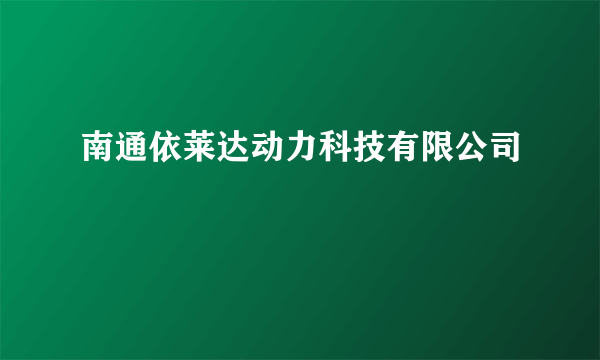 南通依莱达动力科技有限公司